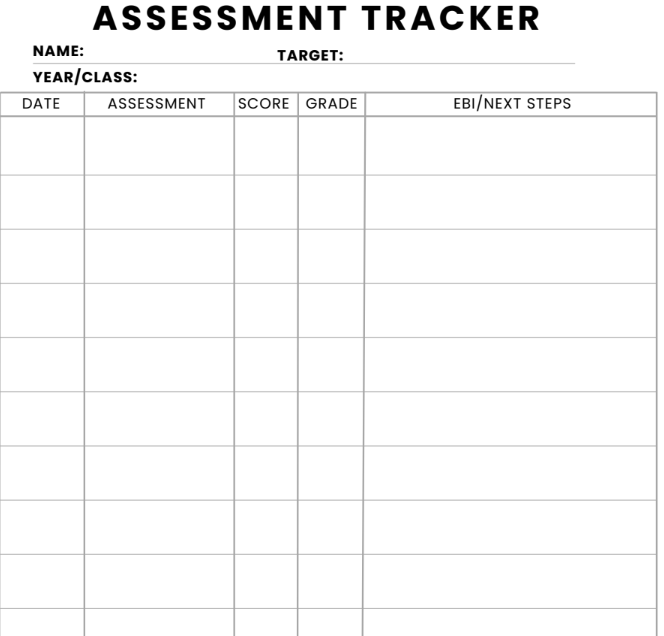 ASSESSMENT TRACKER

NAME: TARGET:

YEAR/CLASS:

| DATE | ASSESSMENT | SCORE | GRADE | EBI/NEXT STEPS |
|---|---|---|---|---|
| | | | | |
| | | | | |
| | | | | |
| | | | | |
| | | | | |
| | | | | |
| | | | | |
| | | | | |
| | | | | |
| | | | | |